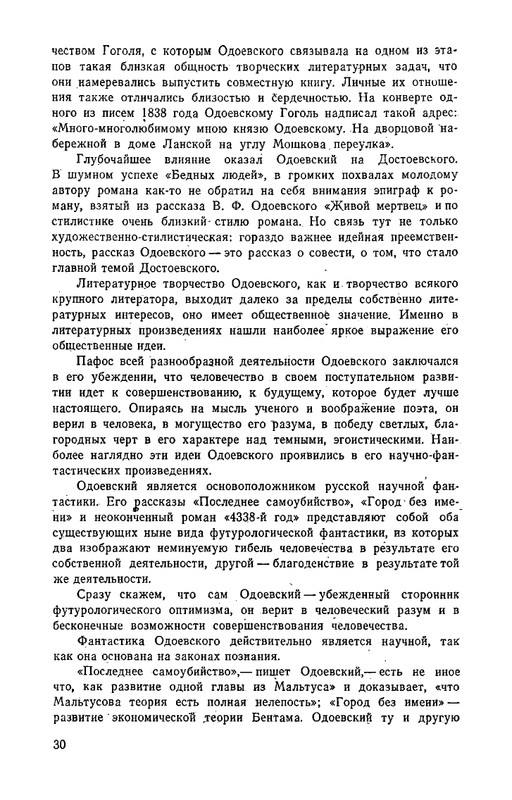 чеством Гоголя, с которым Одоевского связывала на одном из этапов такая близкая общность творческих литературных задач, что они намеревались выпустить совместную книгу. Личные их отношения также отличались близостью и сердечностью. На конверте одного из писем 1838 года Одоевскому Гоголь надписал такой адрес: «Много-многолюбимому мною князю Одоевскому. На дворцовой набережной в доме Ланской на углу Мошкова переулка».

Глубочайшее влияние оказал Одоевский на Достоевского. В шумном успехе «Бедных людей», в громких похвалах молодому автору романа как-то не обратил на себя внимания эпиграф к роману, взятый из рассказа В. Ф. Одоевского «Живой мертвец» и по стилистике очень близкий стилю романа. Но связь тут не только художественно-стилистическая: гораздо важнее идейная преемственность, рассказ Одоевского — это рассказ о совести, о том, что стало главной темой Достоевского.

Литературное творчество Одоевского, как и творчество всякого крупного литератора, выходит далеко за пределы собственно литературных интересов, оно имеет общественное значение. Именно в литературных произведениях нашли наиболее яркое выражение его общественные идеи.

Пафос всей разнообразной деятельности Одоевского заключался в его убеждении, что человечество в своем поступательном развитии идет к совершенствованию, к будущему, которое будет лучше настоящего. Опираясь на мысль ученого и воображение поэта, он верил в человека, в могущество его разума, в победу светлых, благородных черт в его характере над темными, эгоистическими. Наиболее наглядно эти идеи Одоевского проявились в его научно-фантастических произведениях.

Одоевский является основоположником русской научной фантастики. Его рассказы «Последнее самоубийство», «Город без имени» и неоконченный роман «4338-й год» представляют собой оба существующих ныне вида футурологической фантастики, из которых два изображают неминуемую гибель человечества в результате его собственной деятельности, другой — благоденствие в результате той же деятельности.

Сразу скажем, что сам Одоевский — убежденный сторонник футурологического оптимизма, он верит в человеческий разум и в бесконечные возможности совершенствования человечества.

Фантастика Одоевского действительно является научной, так как она основана на законах познания.

«Последнее самоубийство»,— пишет Одоевский,— есть не иное что, как развитие одной главы из Мальтуса» и доказывает, «что Мальтусова теория есть полная нелепость»; «Город без имени» — развитие экономической теории Бентама. Одоевский ту и другую

30